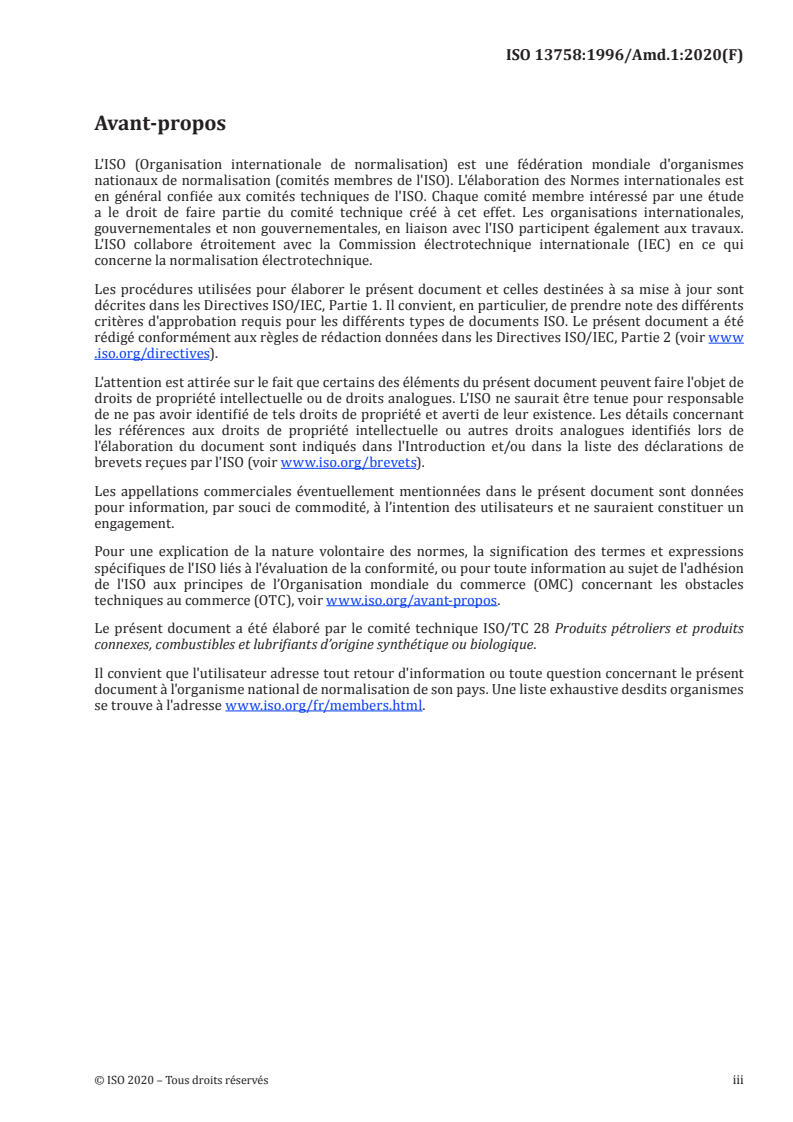 ISO 13758:1996/Amd.1:2020(F)

Avant-propos

L'ISO (Organisation internationale de normalisation) est une fédération mondiale d'organismes nationaux de normalisation (comités membres de l'ISO). L'élaboration des Normes internationales est en général confiée aux comités techniques de l'ISO. Chaque comité membre intéressé par une étude a le droit de faire partie du comité technique créé à cet effet. Les organisations internationales, gouvernementales et non gouvernementales, en liaison avec l'ISO participent également aux travaux. L'ISO collabore étroitement avec la Commission électrotechnique internationale (IEC) en ce qui concerne la normalisation électrotechnique.

Les procédures utilisées pour élaborer le présent document et celles destinées à sa mise à jour sont décrites dans les Directives ISO/IEC, Partie 1. Il convient, en particulier, de prendre note des différents critères d'approbation requis pour les différents types de documents ISO. Le présent document a été rédigé conformément aux règles de rédaction données dans les Directives ISO/IEC, Partie 2 (voir www.iso.org/directives).

L'attention est attirée sur le fait que certains des éléments du présent document peuvent faire l'objet de droits de propriété intellectuelle ou de droits analogues. L'ISO ne saurait être tenue pour responsable de ne pas avoir identifié de tels droits de propriété et averti de leur existence. Les détails concernant les références aux droits de propriété intellectuelle ou autres droits analogues identifiés lors de l'élaboration du document sont indiqués dans l'Introduction et/ou dans la liste des déclarations de brevets reçues par l'ISO (voir www.iso.org/brevets).

Les appellations commerciales éventuellement mentionnées dans le présent document sont données pour information, par souci de commodité, à l'intention des utilisateurs et ne sauraient constituer un engagement.

Pour une explication de la nature volontaire des normes, la signification des termes et expressions spécifiques de l'ISO liés à l'évaluation de la conformité, ou pour toute information au sujet de l'adhésion de l'ISO aux principes de l'Organisation mondiale du commerce (OMC) concernant les obstacles techniques au commerce (OTC), voir www.iso.org/avant-propos.

Le présent document a été élaboré par le comité technique ISO/TC 28 Produits pétroliers et produits connexes, combustibles et lubrifiants d'origine synthétique ou biologique.

Il convient que l'utilisateur adresse tout retour d'information ou toute question concernant le présent document à l'organisme national de normalisation de son pays. Une liste exhaustive desdits organismes se trouve à l'adresse www.iso.org/fr/members.html.

© ISO 2020 – Tous droits réservés

iii